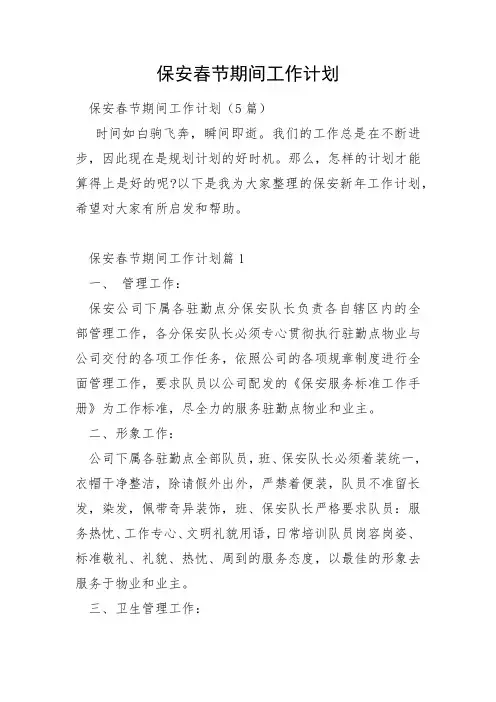 保安春节期间工作计划

保安春节期间工作计划（5篇）

时间如白驹飞奔，瞬间即逝。我们的工作总是在不断进步，因此现在是规划计划的好时机。那么，怎样的计划才能算得上是好的呢?以下是我为大家整理的保安新年工作计划，希望对大家有所启发和帮助。

保安春节期间工作计划篇1

一、 管理工作：

保安公司下属各驻勤点分保安队长负责各自辖区内的全部管理工作，各分保安队长必须专心贯彻执行驻勤点物业与公司交付的各项工作任务，依照公司的各项规章制度进行全面管理工作，要求队员以公司配发的《保安服务标准工作手册》为工作标准，尽全力的服务驻勤点物业和业主。

二、形象工作：

公司下属各驻勤点全部队员，班、保安队长必须着装统一，衣帽干净整洁，除请假外出外，严禁着便装，队员不准留长发，染发，佩带奇异装饰，班、保安队长严格要求队员：服务热忱、工作专心、文明礼貌用语，日常培训队员岗容岗姿、标准敬礼、礼貌、热忱、周到的服务态度，以最佳的形象去服务于物业和业主。

三、卫生管理工作：